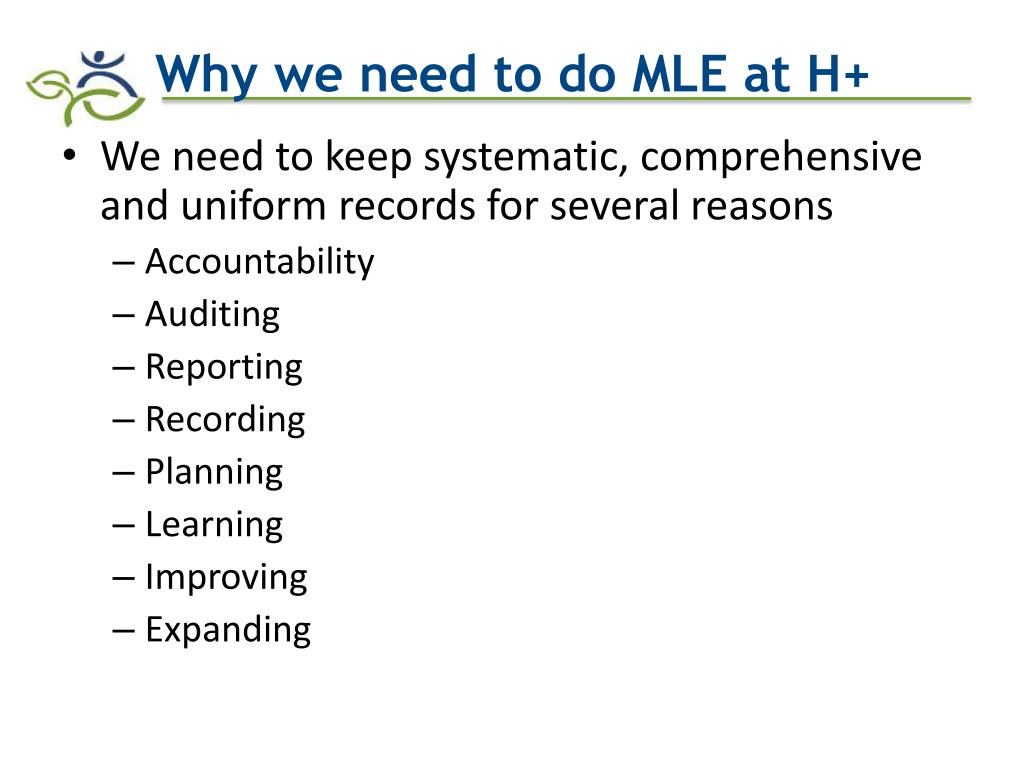 Why we need to do MLE at H+

• We need to keep systematic, comprehensive and uniform records for several reasons
– Accountability
– Auditing
– Reporting
– Recording
– Planning
– Learning
– Improving
– Expanding